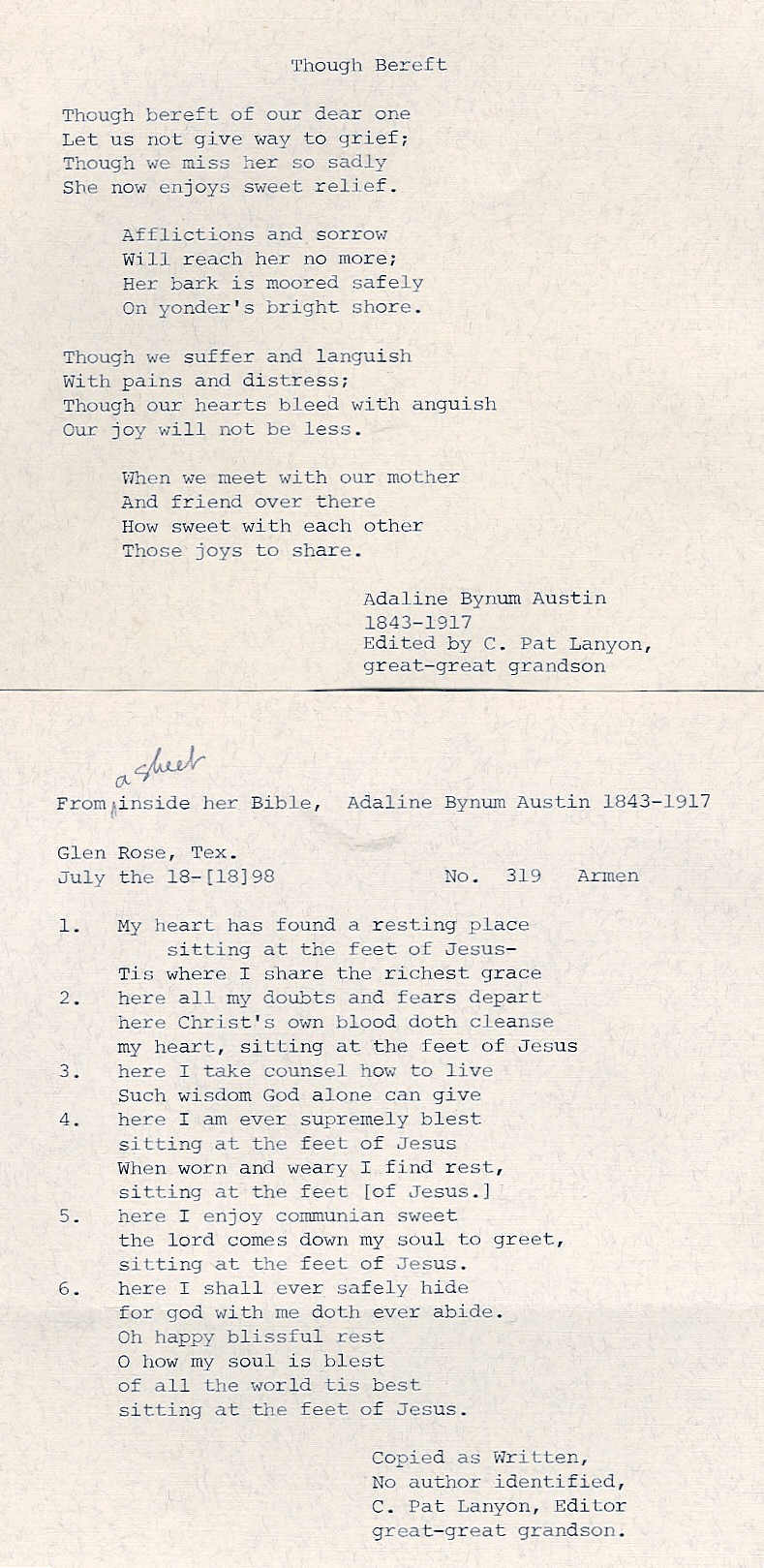 Though Bereft

Though bereft of our dear one
Let us not give way to grief;
Though we miss her so sadly
She now enjoys sweet relief.

Afflictions and sorrow
Will reach her no more;
Her bark is moored safely
On yonder's bright shore.

Though we suffer and languish
With pains and distress;
Though our hearts bleed with anguish
Our joy will not be less.

When we meet with our mother
And friend over there
How sweet with each other
Those joys to share.

Adaline Bynum Austin
1843-1917
Edited by C. Pat Lanyon,
great-great grandson

From a sheet inside her Bible, Adaline Bynum Austin 1843-1917

Glen Rose, Tex.
July the 18-[18]98 No. 319 Armen

1. My heart has found a resting place
sitting at the feet of Jesus-
Tis where I share the richest grace
2. here all my doubts and fears depart
here Christ's own blood doth cleanse
my heart, sitting at the feet of Jesus
3. here I take counsel how to live
Such wisdom God alone can give
4. here I am ever supremely blest
sitting at the feet of Jesus
When worn and weary I find rest,
sitting at the feet [of Jesus.]
5. here I enjoy communian sweet
the lord comes down my soul to greet,
sitting at the feet of Jesus.
6. here I shall ever safely hide
for god with me doth ever abide.
Oh happy blissful rest
O how my soul is blest
of all the world tis best
sitting at the feet of Jesus.

Copied as Written,
No author identified,
C. Pat Lanyon, Editor
great-great grandson.